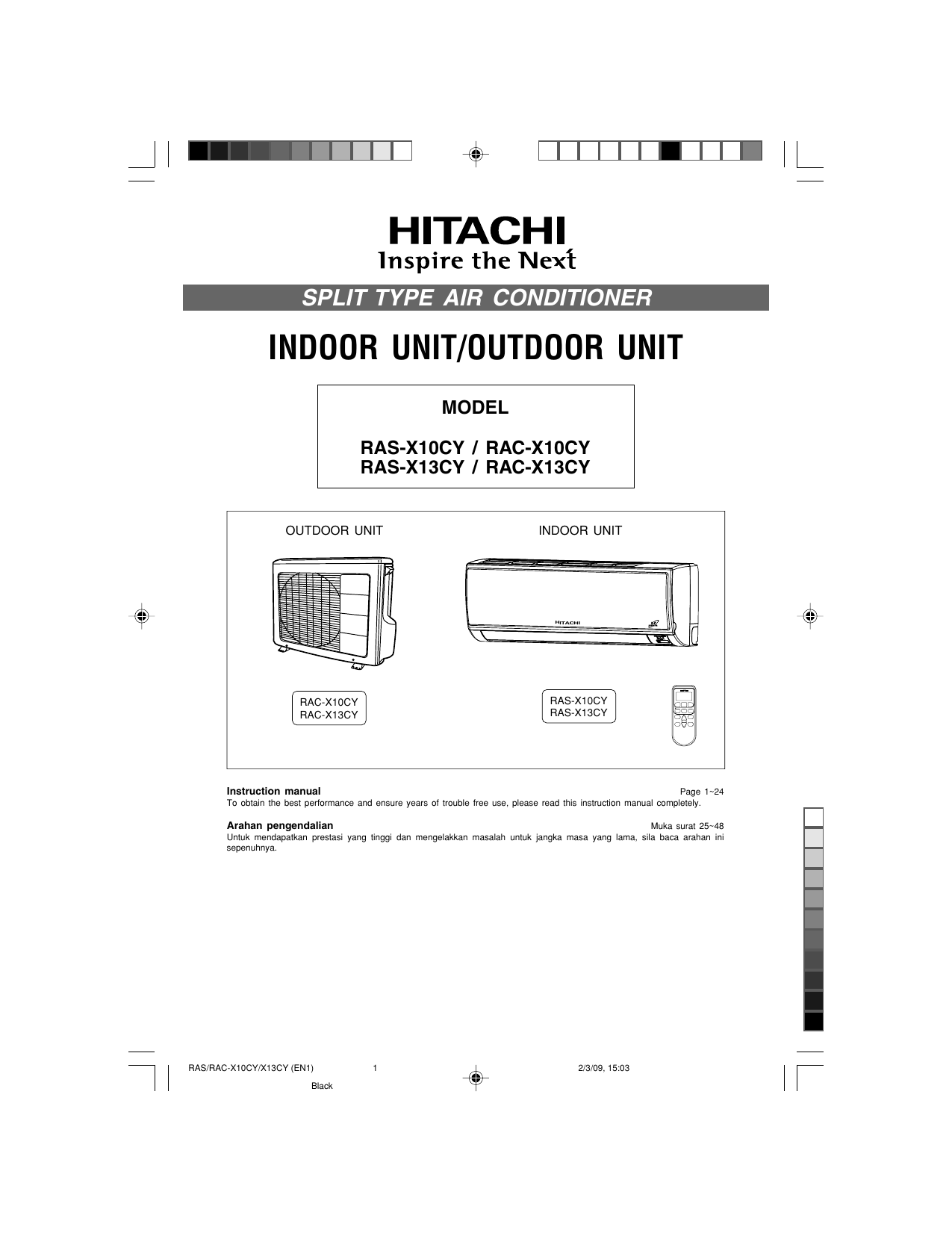 HITACHI
Inspire the Next

SPLIT TYPE AIR CONDITIONER

INDOOR UNIT/OUTDOOR UNIT

MODEL

RAS-X10CY / RAC-X10CY
RAS-X13CY / RAC-X13CY

OUTDOOR UNIT

INDOOR UNIT

HITACHI

RAC-X10CY
RAC-X13CY

RAS-X10CY
RAS-X13CY

Instruction manual
Page 1~24
To obtain the best performance and ensure years of trouble free use, please read this instruction manual completely.

Arahan pengendalian
Muka surat 25~48
Untuk mendapatkan prestasi yang tinggi dan mengelakkan masalah untuk jangka masa yang lama, sila baca arahan ini sepenuhnya.

RAS/RAC-X10CY/X13CY (EN1) 1 2/3/09, 15:03

Black